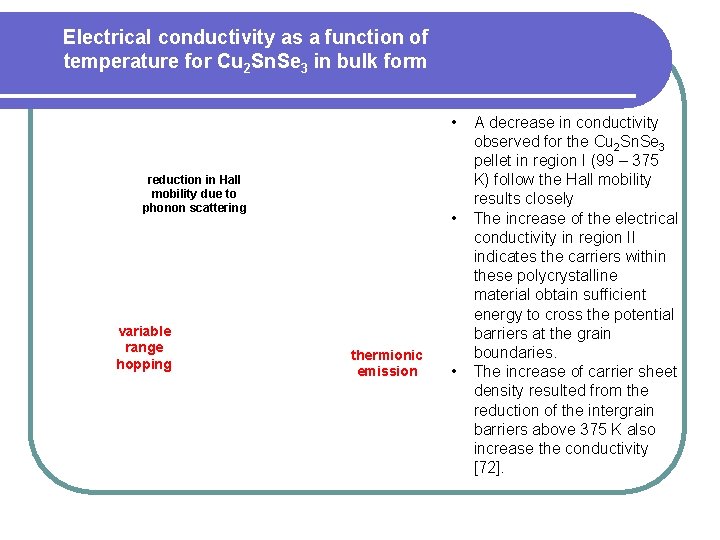 Electrical conductivity as a function of temperature for $Cu_2SnSe_3$ in bulk form

reduction in Hall mobility due to phonon scattering

variable range hopping

thermionic emission

• A decrease in conductivity observed for the $Cu_2SnSe_3$ pellet in region I (99 – 375 K) follow the Hall mobility results closely
• The increase of the electrical conductivity in region II indicates the carriers within these polycrystalline material obtain sufficient energy to cross the potential barriers at the grain boundaries.
• The increase of carrier sheet density resulted from the reduction of the intergrain barriers above 375 K also increase the conductivity [72].